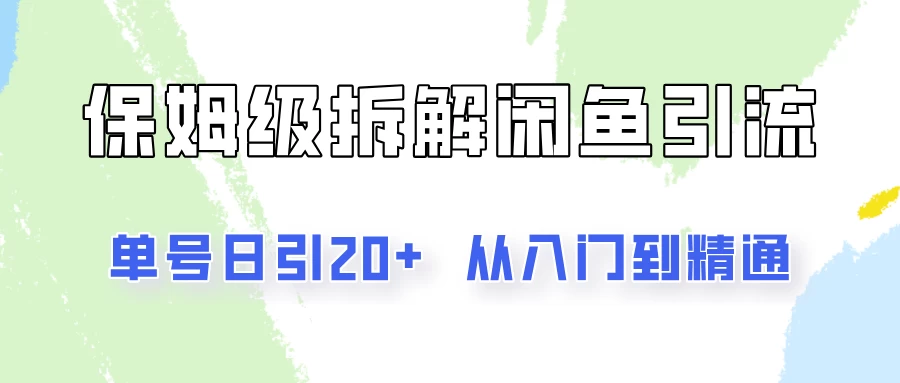 保姆级拆解闲鱼引流

单号日引20+ 从入门到精通